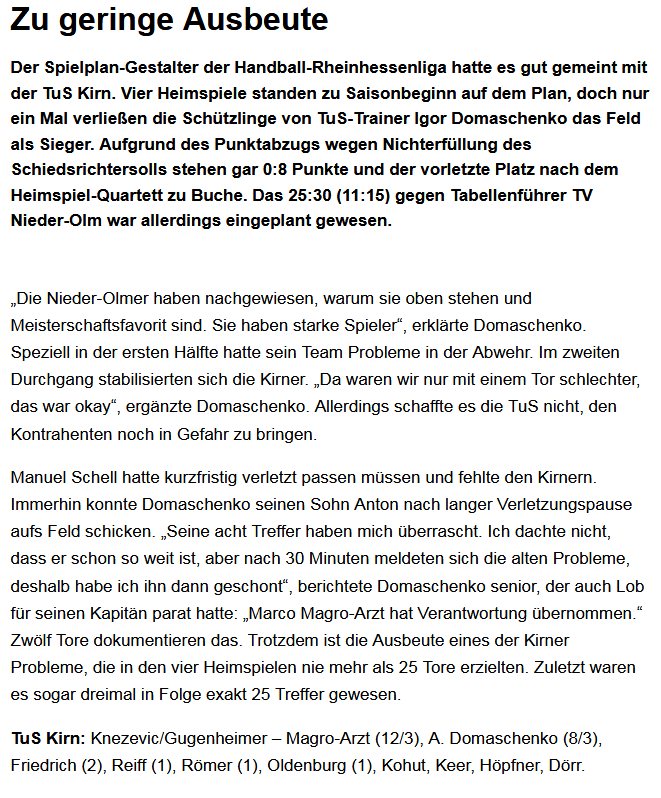 Zu geringe Ausbeute

Der Spielplan-Gestalter der Handball-Rheinhessenliga hatte es gut gemeint mit der TuS Kirn. Vier Heimspiele standen zu Saisonbeginn auf dem Plan, doch nur ein Mal verließen die Schützlinge von TuS-Trainer Igor Domaschenko das Feld als Sieger. Aufgrund des Punktabzugs wegen Nichterfüllung des Schiedsrichtersolls stehen gar 0:8 Punkte und der vorletzte Platz nach dem Heimspiel-Quartett zu Buche. Das 25:30 (11:15) gegen Tabellenführer TV Nieder-Olm war allerdings eingeplant gewesen.

„Die Nieder-Olmer haben nachgewiesen, warum sie oben stehen und Meisterschaftsfavorit sind. Sie haben starke Spieler“, erklärte Domaschenko. Speziell in der ersten Hälfte hatte sein Team Probleme in der Abwehr. Im zweiten Durchgang stabilisierten sich die Kirner. „Da waren wir nur mit einem Tor schlechter, das war okay“, ergänzte Domaschenko. Allerdings schaffte es die TuS nicht, den Kontrahenten noch in Gefahr zu bringen.

Manuel Schell hatte kurzfristig verletzt passen müssen und fehlte den Kirnern. Immerhin konnte Domaschenko seinen Sohn Anton nach langer Verletzungspause aufs Feld schicken. „Seine acht Treffer haben mich überrascht. Ich dachte nicht, dass er schon so weit ist, aber nach 30 Minuten meldeten sich die alten Probleme, deshalb habe ich ihn dann geschont“, berichtete Domaschenko senior, der auch Lob für seinen Kapitän parat hatte: „Marco Magro-Arzt hat Verantwortung übernommen.“ Zwölf Tore dokumentieren das. Trotzdem ist die Ausbeute eines der Kirner Probleme, die in den vier Heimspielen nie mehr als 25 Tore erzielten. Zuletzt waren es sogar dreimal in Folge exakt 25 Treffer gewesen.

TuS Kirn: Knezevic/Gugenheimer – Magro-Arzt (12/3), A. Domaschenko (8/3), Friedrich (2), Reiff (1), Römer (1), Oldenburg (1), Kohut, Keer, Höpfner, Dörr.